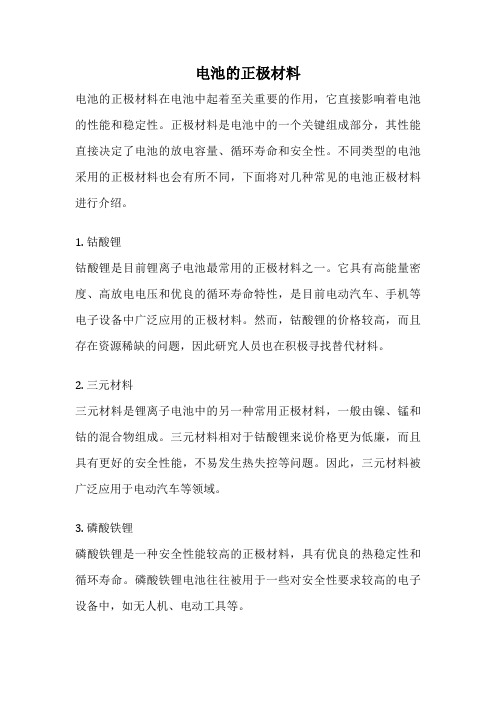 电池的正极材料

电池的正极材料在电池中起着至关重要的作用，它直接影响着电池的性能和稳定性。正极材料是电池中的一个关键组成部分，其性能直接决定了电池的放电容量、循环寿命和安全性。不同类型的电池采用的正极材料也会有所不同，下面将对几种常见的电池正极材料进行介绍。

1. 钴酸锂

钴酸锂是目前锂离子电池最常用的正极材料之一。它具有高能量密度、高放电电压和优良的循环寿命特性，是目前电动汽车、手机等电子设备中广泛应用的正极材料。然而，钴酸锂的价格较高，而且存在资源稀缺的问题，因此研究人员也在积极寻找替代材料。

2. 三元材料

三元材料是锂离子电池中的另一种常用正极材料，一般由镍、锰和钴的混合物组成。三元材料相对于钴酸锂来说价格更为低廉，而且具有更好的安全性能，不易发生热失控等问题。因此，三元材料被广泛应用于电动汽车等领域。

3. 磷酸铁锂

磷酸铁锂是一种安全性能较高的正极材料，具有优良的热稳定性和循环寿命。磷酸铁锂电池往往被用于一些对安全性要求较高的电子设备中，如无人机、电动工具等。